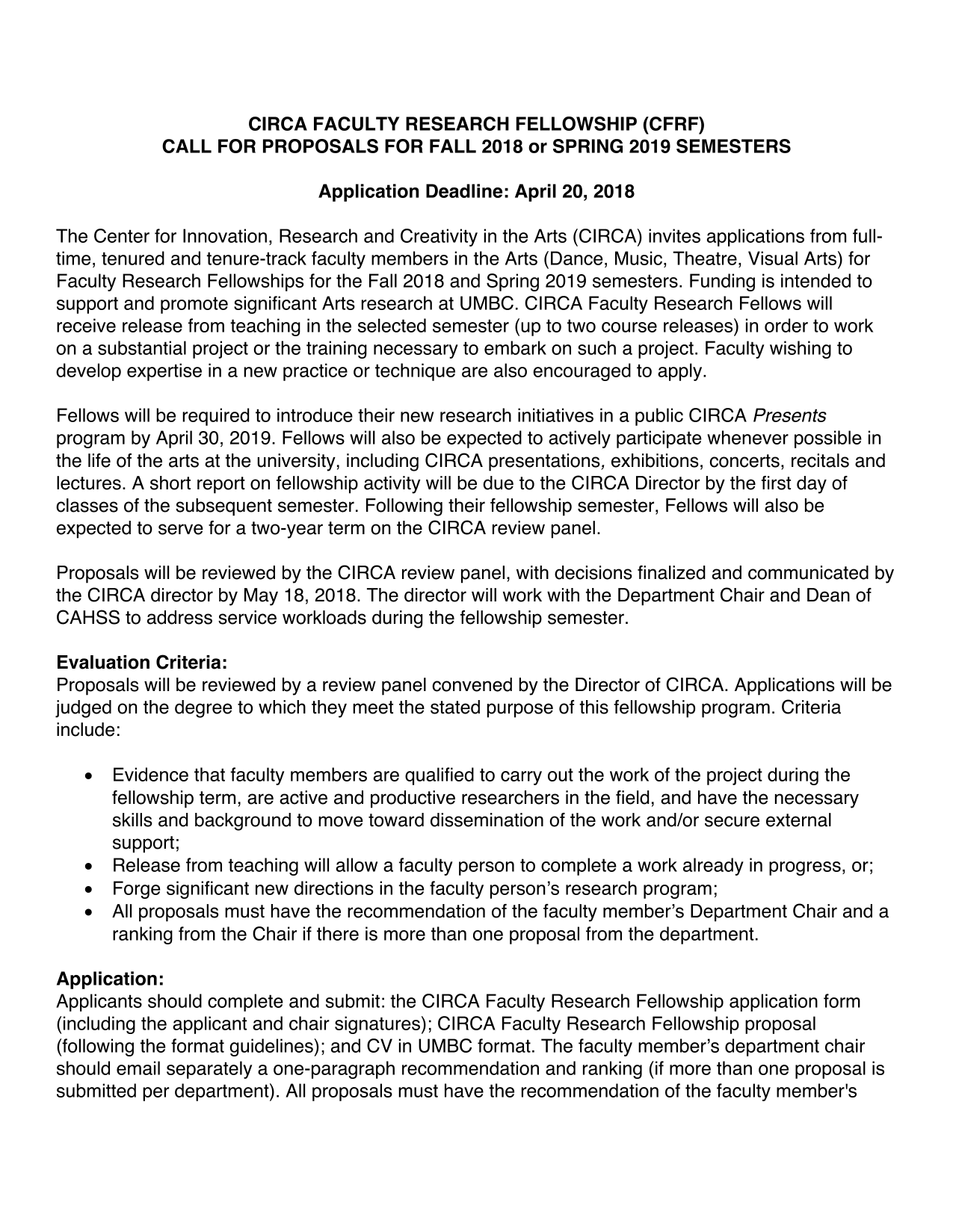 CIRCA FACULTY RESEARCH FELLOWSHIP (CFRF)
CALL FOR PROPOSALS FOR FALL 2018 or SPRING 2019 SEMESTERS

Application Deadline: April 20, 2018

The Center for Innovation, Research and Creativity in the Arts (CIRCA) invites applications from full-time, tenured and tenure-track faculty members in the Arts (Dance, Music, Theatre, Visual Arts) for Faculty Research Fellowships for the Fall 2018 and Spring 2019 semesters. Funding is intended to support and promote significant Arts research at UMBC. CIRCA Faculty Research Fellows will receive release from teaching in the selected semester (up to two course releases) in order to work on a substantial project or the training necessary to embark on such a project. Faculty wishing to develop expertise in a new practice or technique are also encouraged to apply.

Fellows will be required to introduce their new research initiatives in a public CIRCA Presents program by April 30, 2019. Fellows will also be expected to actively participate whenever possible in the life of the arts at the university, including CIRCA presentations, exhibitions, concerts, recitals and lectures. A short report on fellowship activity will be due to the CIRCA Director by the first day of classes of the subsequent semester. Following their fellowship semester, Fellows will also be expected to serve for a two-year term on the CIRCA review panel.

Proposals will be reviewed by the CIRCA review panel, with decisions finalized and communicated by the CIRCA director by May 18, 2018. The director will work with the Department Chair and Dean of CAHSS to address service workloads during the fellowship semester.

Evaluation Criteria:
Proposals will be reviewed by a review panel convened by the Director of CIRCA. Applications will be judged on the degree to which they meet the stated purpose of this fellowship program. Criteria include:

• Evidence that faculty members are qualified to carry out the work of the project during the fellowship term, are active and productive researchers in the field, and have the necessary skills and background to move toward dissemination of the work and/or secure external support;
• Release from teaching will allow a faculty person to complete a work already in progress, or;
• Forge significant new directions in the faculty person's research program;
• All proposals must have the recommendation of the faculty member's Department Chair and a ranking from the Chair if there is more than one proposal from the department.

Application:
Applicants should complete and submit: the CIRCA Faculty Research Fellowship application form (including the applicant and chair signatures); CIRCA Faculty Research Fellowship proposal (following the format guidelines); and CV in UMBC format. The faculty member's department chair should email separately a one-paragraph recommendation and ranking (if more than one proposal is submitted per department). All proposals must have the recommendation of the faculty member's